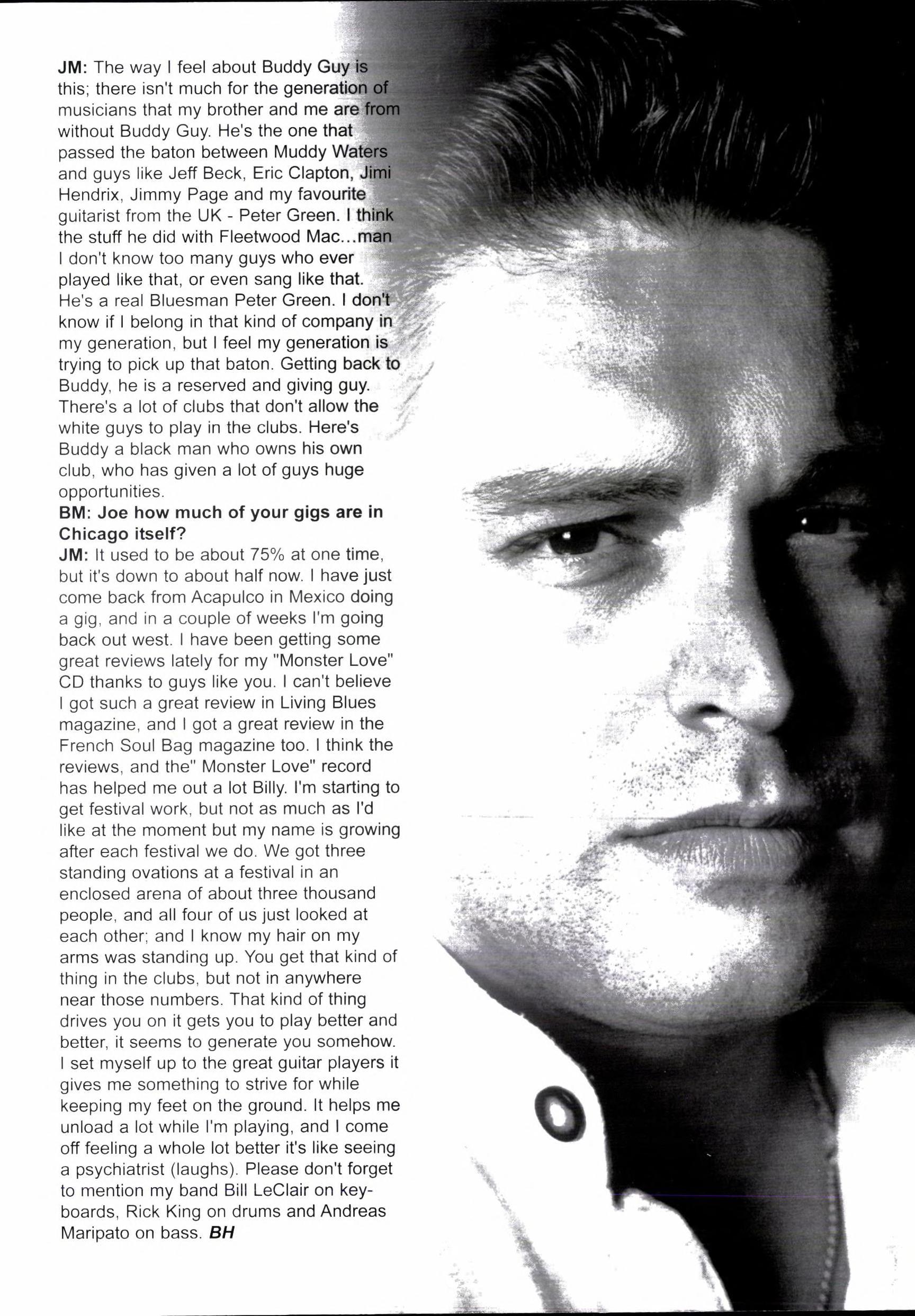 JM: The way I feel about Buddy Guy is this; there isn't much for the generation of musicians that my brother and me are from without Buddy Guy. He's the one that passed the baton between Muddy Waters and guys like Jeff Beck, Eric Clapton, Jimi Hendrix, Jimmy Page and my favourite guitarist from the UK - Peter Green. I think the stuff he did with Fleetwood Mac...man I don't know too many guys who ever played like that, or even sang like that. He's a real Bluesman Peter Green. I don't know if I belong in that kind of company in my generation, but I feel my generation is trying to pick up that baton. Getting back to Buddy, he is a reserved and giving guy. There's a lot of clubs that don't allow the white guys to play in the clubs. Here's Buddy a black man who owns his own club, who has given a lot of guys huge opportunities.
BM: Joe how much of your gigs are in Chicago itself?
JM: It used to be about 75% at one time, but it's down to about half now. I have just come back from Acapulco in Mexico doing a gig, and in a couple of weeks I'm going back out west. I have been getting some great reviews lately for my "Monster Love" CD thanks to guys like you. I can't believe I got such a great review in Living Blues magazine, and I got a great review in the French Soul Bag magazine too. I think the reviews, and the" Monster Love" record has helped me out a lot Billy. I'm starting to get festival work, but not as much as I'd like at the moment but my name is growing after each festival we do. We got three standing ovations at a festival in an enclosed arena of about three thousand people, and all four of us just looked at each other; and I know my hair on my arms was standing up. You get that kind of thing in the clubs, but not in anywhere near those numbers. That kind of thing drives you on it gets you to play better and better, it seems to generate you somehow. I set myself up to the great guitar players it gives me something to strive for while keeping my feet on the ground. It helps me unload a lot while I'm playing, and I come off feeling a whole lot better it's like seeing a psychiatrist (laughs). Please don't forget to mention my band Bill LeClair on keyboards, Rick King on drums and Andreas Maripato on bass. BH